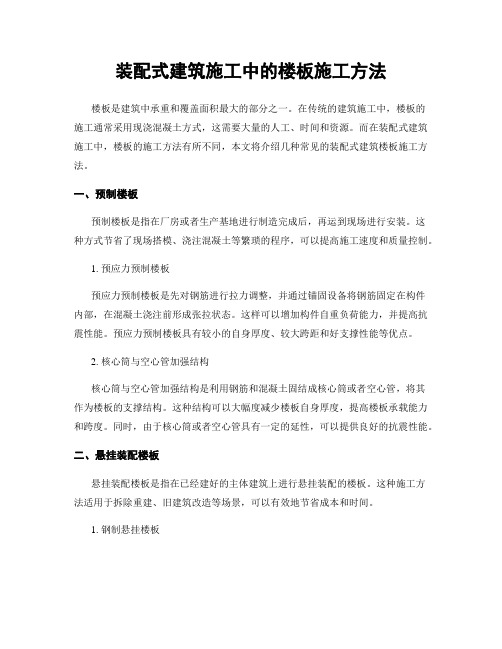 装配式建筑施工中的楼板施工方法

楼板是建筑中承重和覆盖面积最大的部分之一。在传统的建筑施工中，楼板的施工通常采用现浇混凝土方式，这需要大量的人工、时间和资源。而在装配式建筑施工中，楼板的施工方法有所不同，本文将介绍几种常见的装配式建筑楼板施工方法。

一、预制楼板

预制楼板是指在厂房或者生产基地进行制造完成后，再运到现场进行安装。这种方式节省了现场搭模、浇注混凝土等繁琐的程序，可以提高施工速度和质量控制。

1. 预应力预制楼板

预应力预制楼板是先对钢筋进行拉力调整，并通过锚固设备将钢筋固定在构件内部，在混凝土浇注前形成张拉状态。这样可以增加构件自重负荷能力，并提高抗震性能。预应力预制楼板具有较小的自身厚度、较大跨距和好支撑性能等优点。

2. 核心筒与空心管加强结构

核心筒与空心管加强结构是利用钢筋和混凝土固结成核心筒或者空心管，将其作为楼板的支撑结构。这种结构可以大幅度减少楼板自身厚度，提高楼板承载能力和跨度。同时，由于核心筒或者空心管具有一定的延性，可以提供良好的抗震性能。

二、悬挂装配楼板

悬挂装配楼板是指在已经建好的主体建筑上进行悬挂装配的楼板。这种施工方法适用于拆除重建、旧建筑改造等场景，可以有效地节省成本和时间。

1. 钢制悬挂楼板